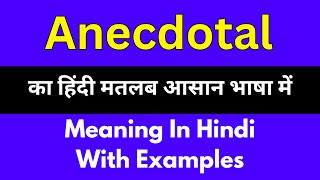 Anecdotal

का हिंदी मतलब आसान भाषा में

Meaning In Hindi
With Examples